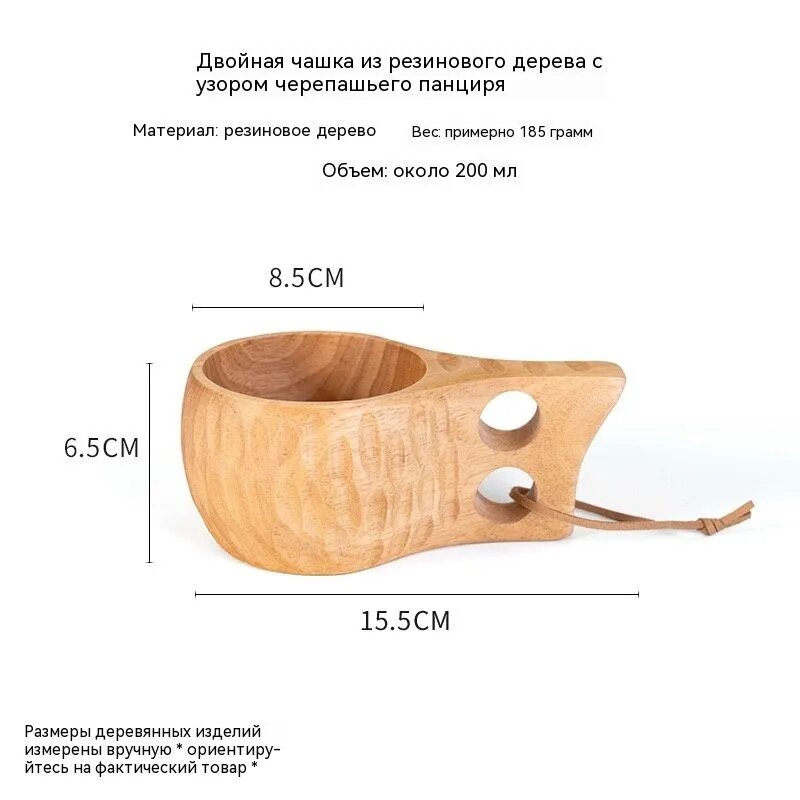 Двойная чашка из резинового дерева с узором черепашьего панциря

Материал: резиновое дерево

Вес: примерно 185 грамм

Объем: около 200 мл

8.5CM

6.5CM

15.5CM

Размеры деревянных изделий измерены вручную * ориентируйтесь на фактический товар *